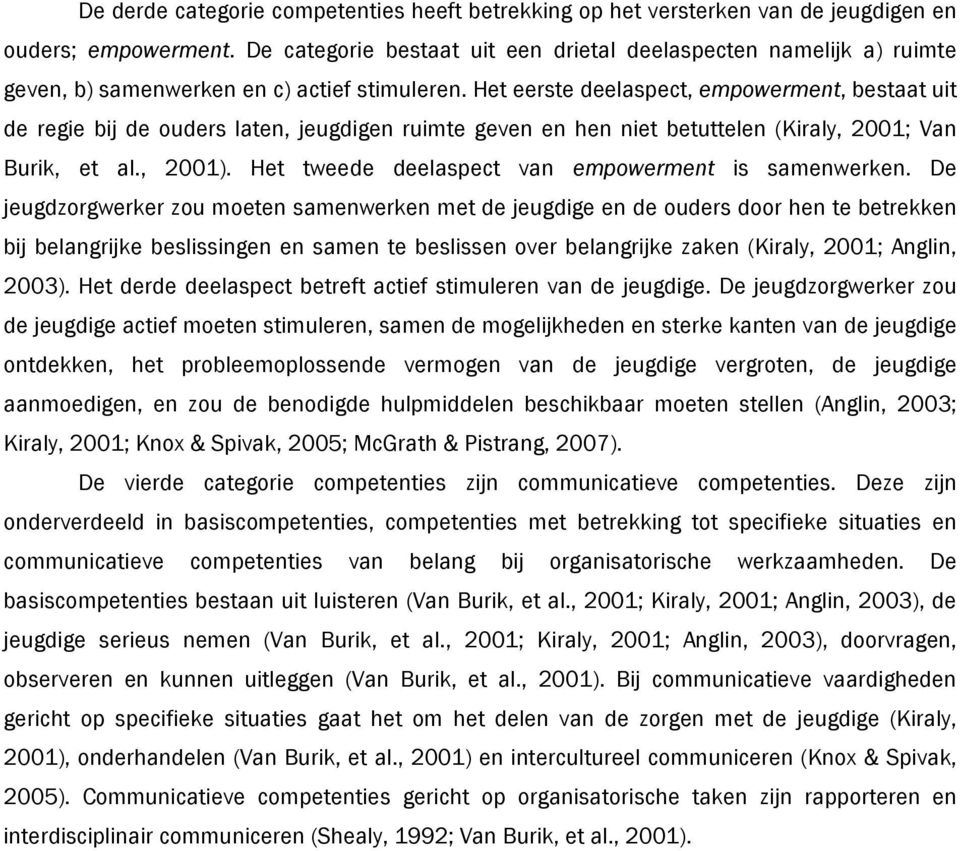 De derde categorie competenties heeft betrekking op het versterken van de jeugdigen en ouders; empowerment. De categorie bestaat uit een drietal deelaspecten namelijk a) ruimte geven, b) samenwerken en c) actief stimuleren. Het eerste deelaspect, empowerment, bestaat uit de regie bij de ouders laten, jeugdigen ruimte geven en hen niet betuttelen (Kiraly, 2001; Van Burik, et al., 2001). Het tweede deelaspect van empowerment is samenwerken. De jeugdzorgwerker zou moeten samenwerken met de jeugdige en de ouders door hen te betrekken bij belangrijke beslissingen en samen te beslissen over belangrijke zaken (Kiraly, 2001; Anglin, 2003). Het derde deelaspect betreft actief stimuleren van de jeugdige. De jeugdzorgwerker zou de jeugdige actief moeten stimuleren, samen de mogelijkheden en sterke kanten van de jeugdige ontdekken, het probleemoplossende vermogen van de jeugdige vergroten, de jeugdige aanmoedigen, en zou de benodigde hulpmiddelen beschikbaar moeten stellen (Anglin, 2003; Kiraly, 2001; Knox & Spivak, 2005; McGrath & Pistrang, 2007).

De vierde categorie competenties zijn communicatieve competenties. Deze zijn onderverdeeld in basiscompetenties, competenties met betrekking tot specifieke situaties en communicatieve competenties van belang bij organisatorische werkzaamheden. De basiscompetenties bestaan uit luisteren (Van Burik, et al., 2001; Kiraly, 2001; Anglin, 2003), de jeugdige serieus nemen (Van Burik, et al., 2001; Kiraly, 2001; Anglin, 2003), doorvragen, observeren en kunnen uitleggen (Van Burik, et al., 2001). Bij communicatieve vaardigheden gericht op specifieke situaties gaat het om het delen van de zorgen met de jeugdige (Kiraly, 2001), onderhandelen (Van Burik, et al., 2001) en intercultureel communiceren (Knox & Spivak, 2005). Communicatieve competenties gericht op organisatorische taken zijn rapporteren en interdisciplinair communiceren (Shealy, 1992; Van Burik, et al., 2001).